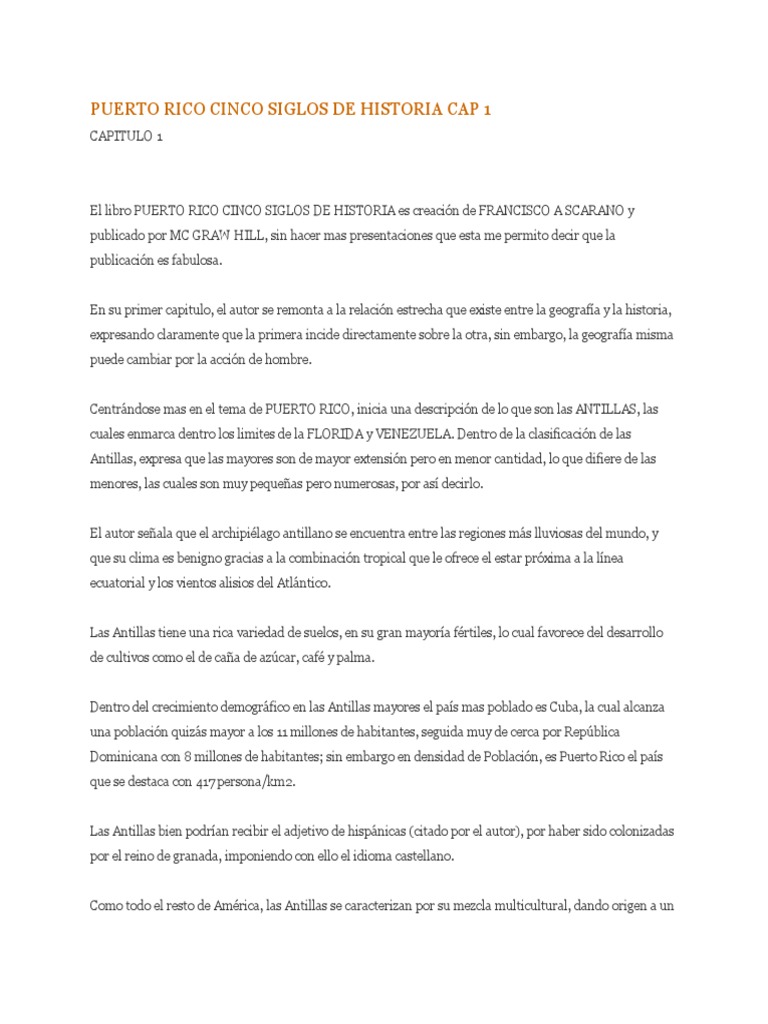 PUERTO RICO CINCO SIGLOS DE HISTORIA CAP 1

CAPITULO 1

El libro PUERTO RICO CINCO SIGLOS DE HISTORIA es creación de FRANCISCO A SCARANO y publicado por MC GRAW HILL, sin hacer mas presentaciones que esta me permito decir que la publicación es fabulosa.

En su primer capitulo, el autor se remonta a la relación estrecha que existe entre la geografía y la historia, expresando claramente que la primera incide directamente sobre la otra, sin embargo, la geografía misma puede cambiar por la acción de hombre.

Centrándose mas en el tema de PUERTO RICO, inicia una descripción de lo que son las ANTILLAS, las cuales enmarca dentro los limites de la FLORIDA y VENEZUELA. Dentro de la clasificación de las Antillas, expresa que las mayores son de mayor extensión pero en menor cantidad, lo que difiere de las menores, las cuales son muy pequeñas pero numerosas, por así decirlo.

El autor señala que el archipiélago antillano se encuentra entre las regiones más lluviosas del mundo, y que su clima es benigno gracias a la combinación tropical que le ofrece el estar próxima a la línea ecuatorial y los vientos alisios del Atlántico.

Las Antillas tiene una rica variedad de suelos, en su gran mayoría fértiles, lo cual favorece del desarrollo de cultivos como el de caña de azúcar, café y palma.

Dentro del crecimiento demográfico en las Antillas mayores el país mas poblado es Cuba, la cual alcanza una población quizás mayor a los 11 millones de habitantes, seguida muy de cerca por República Dominicana con 8 millones de habitantes; sin embargo en densidad de Población, es Puerto Rico el país que se destaca con 417 persona/km2.

Las Antillas bien podrían recibir el adjetivo de hispánicas (citado por el autor), por haber sido colonizadas por el reino de granada, imponiendo con ello el idioma castellano.

Como todo el resto de América, las Antillas se caracterizan por su mezcla multicultural, dando origen a un